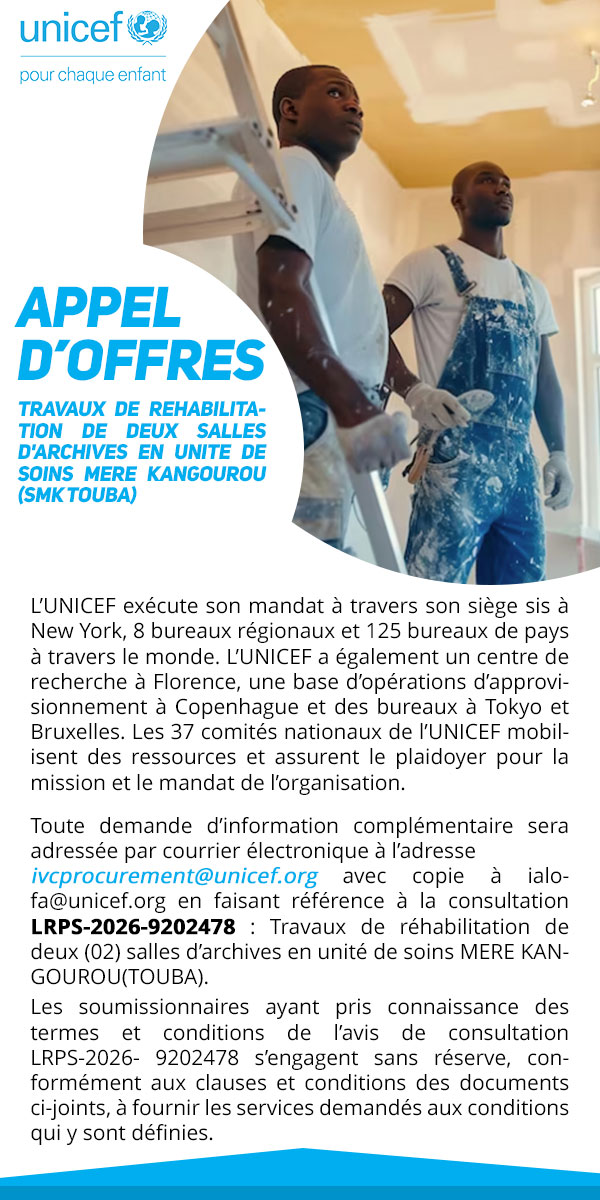 unicef
pour chaque enfant

APPEL D'OFFRES

TRAVAUX DE REHABILITATION DE DEUX SALLES D'ARCHIVES EN UNITE DE SOINS MERE KANGOUROU (SMK TOUBA)

L'UNICEF exécute son mandat à travers son siège sis à New York, 8 bureaux régionaux et 125 bureaux de pays à travers le monde. L'UNICEF a également un centre de recherche à Florence, une base d'opérations d'approvisionnement à Copenhague et des bureaux à Tokyo et Bruxelles. Les 37 comités nationaux de l'UNICEF mobilisent des ressources et assurent le plaidoyer pour la mission et le mandat de l'organisation.

Toute demande d'information complémentaire sera adressée par courrier électronique à l'adresse ivcprocurement@unicef.org avec copie à ialofa@unicef.org en faisant référence à la consultation LRPS-2026-9202478 : Travaux de réhabilitation de deux (02) salles d'archives en unité de soins MERE KANGOUROU(TOUBA).

Les soumissionnaires ayant pris connaissance des termes et conditions de l'avis de consultation LRPS-2026- 9202478 s'engagent sans réserve, conformément aux clauses et conditions des documents ci-joints, à fournir les services demandés aux conditions qui y sont définies.